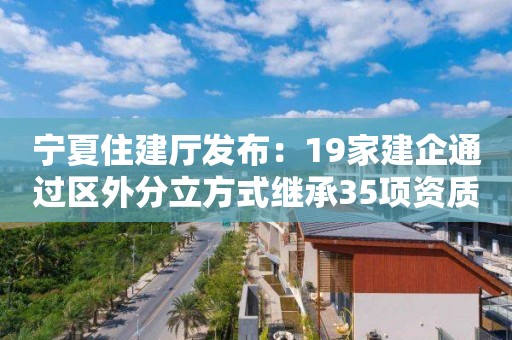 宁夏住建厅发布：19家建企通过区外分立方式继承35项资质